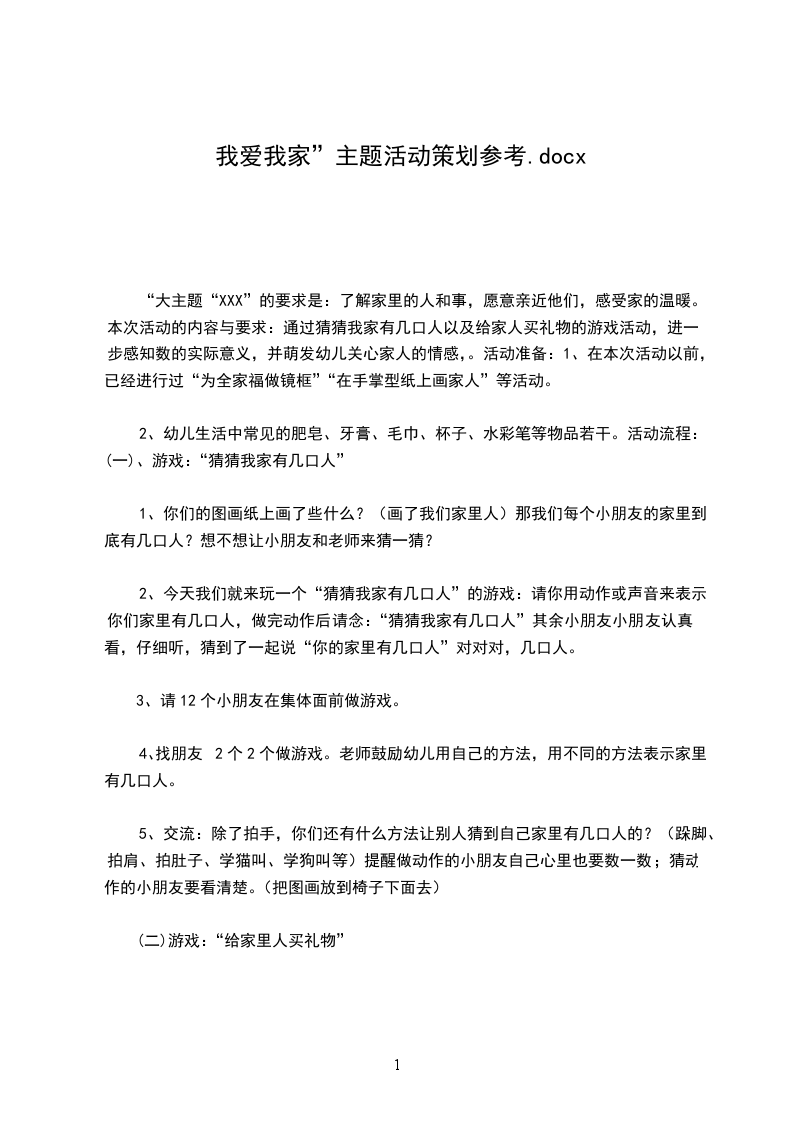 我爱我家”主题活动策划参考.docx

“大主题“XXX”的要求是：了解家里的人和事，愿意亲近他们，感受家的温暖。本次活动的内容与要求：通过猜猜我家有几口人以及给家人买礼物的游戏活动，进一步感知数的实际意义，并萌发幼儿关心家人的情感，。活动准备：1、在本次活动以前，已经进行过“为全家福做镜框”“在手掌型纸上画家人”等活动。

2、幼儿生活中常见的肥皂、牙膏、毛巾、杯子、水彩笔等物品若干。活动流程：(一)、游戏：“猜猜我家有几口人”

1、你们的图画纸上画了些什么？（画了我们家里人）那我们每个小朋友的家里到底有几口人？想不想让小朋友和老师来猜一猜？

2、今天我们就来玩一个“猜猜我家有几口人”的游戏：请你用动作或声音来表示你们家里有几口人，做完动作后请念：“猜猜我家有几口人”其余小朋友小朋友认真看，仔细听，猜到了一起说“你的家里有几口人”对对对，几口人。

3、请12个小朋友在集体面前做游戏。

4、找朋友 2个2个做游戏。老师鼓励幼儿用自己的方法，用不同的方法表示家里有几口人。

5、交流：除了拍手，你们还有什么方法让别人猜到自己家里有几口人的？（跺脚、拍肩、拍肚子、学猫叫、学狗叫等）提醒做动作的小朋友自己心里也要数一数；猜动作的小朋友要看清楚。(把图画放到椅子下面去)

(二)游戏：“给家里人买礼物”

1